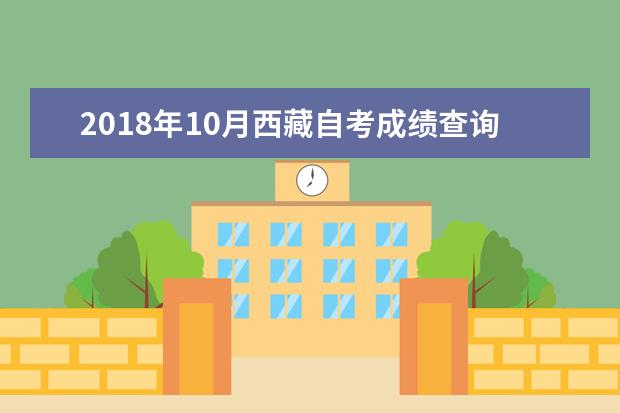 2018年10月西藏自考成绩查询